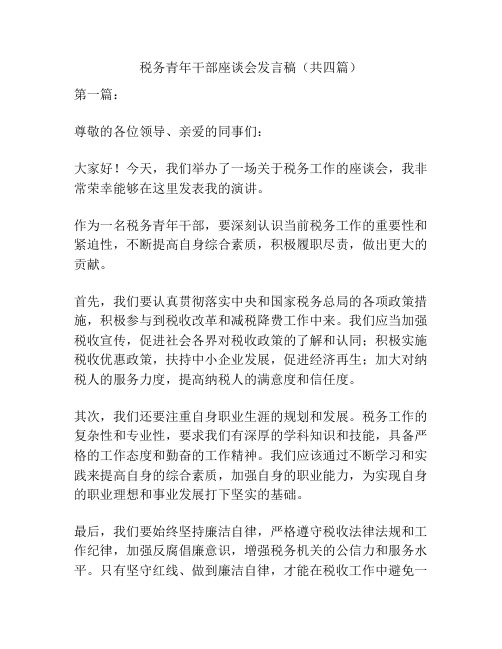 税务青年干部座谈会发言稿（共四篇）

第一篇：

尊敬的各位领导、亲爱的同事们：

大家好！今天，我们举办了一场关于税务工作的座谈会，我非常荣幸能够在这里发表我的演讲。

作为一名税务青年干部，要深刻认识当前税务工作的重要性和紧迫性，不断提高自身综合素质，积极履职尽责，做出更大的贡献。

首先，我们要认真贯彻落实中央和国家税务总局的各项政策措施，积极参与到税收改革和减税降费工作中来。我们应当加强税收宣传，促进社会各界对税收政策的了解和认同；积极实施税收优惠政策，扶持中小企业发展，促进经济再生；加大对纳税人的服务力度，提高纳税人的满意度和信任度。

其次，我们还要注重自身职业生涯的规划和发展。税务工作的复杂性和专业性，要求我们有深厚的学科知识和技能，具备严格的工作态度和勤奋的工作精神。我们应该通过不断学习和实践来提高自身的综合素质，加强自身的职业能力，为实现自身的职业理想和事业发展打下坚实的基础。

最后，我们要始终坚持廉洁自律，严格遵守税收法律法规和工作纪律，加强反腐倡廉意识，增强税务机关的公信力和服务水平。只有坚守红线、做到廉洁自律，才能在税收工作中避免一